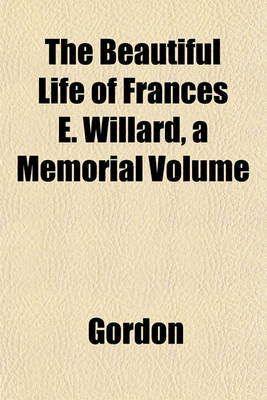 The Beautiful Life of Frances E. Willard, a Memorial Volume

Gordon